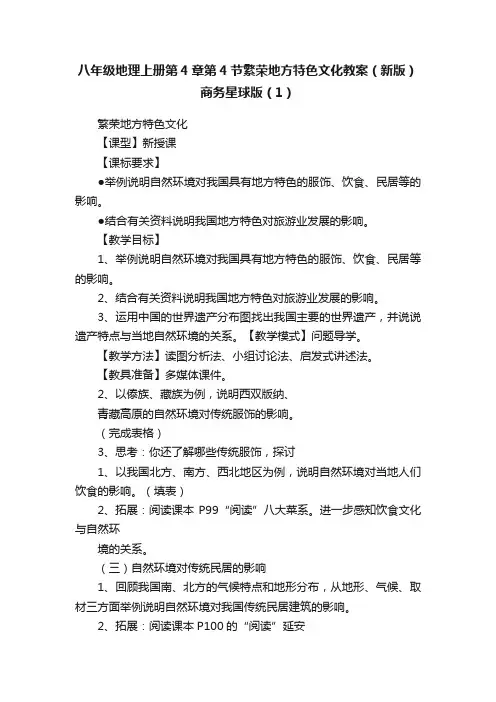 八年级地理上册第4章第4节繁荣地方特色文化教案（新版）商务星球版（1）

繁荣地方特色文化

【课型】新授课

【课标要求】

●举例说明自然环境对我国具有地方特色的服饰、饮食、民居等的影响。

●结合有关资料说明我国地方特色对旅游业发展的影响。

【教学目标】

1、举例说明自然环境对我国具有地方特色的服饰、饮食、民居等的影响。

2、结合有关资料说明我国地方特色对旅游业发展的影响。

3、运用中国的世界遗产分布图找出我国主要的世界遗产，并说说遗产特点与当地自然环境的关系。【教学模式】问题导学。

【教学方法】读图分析法、小组讨论法、启发式讲述法。

【教具准备】多媒体课件。

2、以傣族、藏族为例，说明西双版纳、

青藏高原的自然环境对传统服饰的影响。

（完成表格）

3、思考：你还了解哪些传统服饰，探讨

1、以我国北方、南方、西北地区为例，说明自然环境对当地人们饮食的影响。（填表）

2、拓展：阅读课本 P99 “阅读” 八大菜系。进一步感知饮食文化与自然环

境的关系。

（三）自然环境对传统民居的影响

1、回顾我国南、北方的气候特点和地形分布，从地形、气候、取材三方面举例说明自然环境对我国传统民居建筑的影响。

2、拓展：阅读课本 P100 的 “阅读” 延安